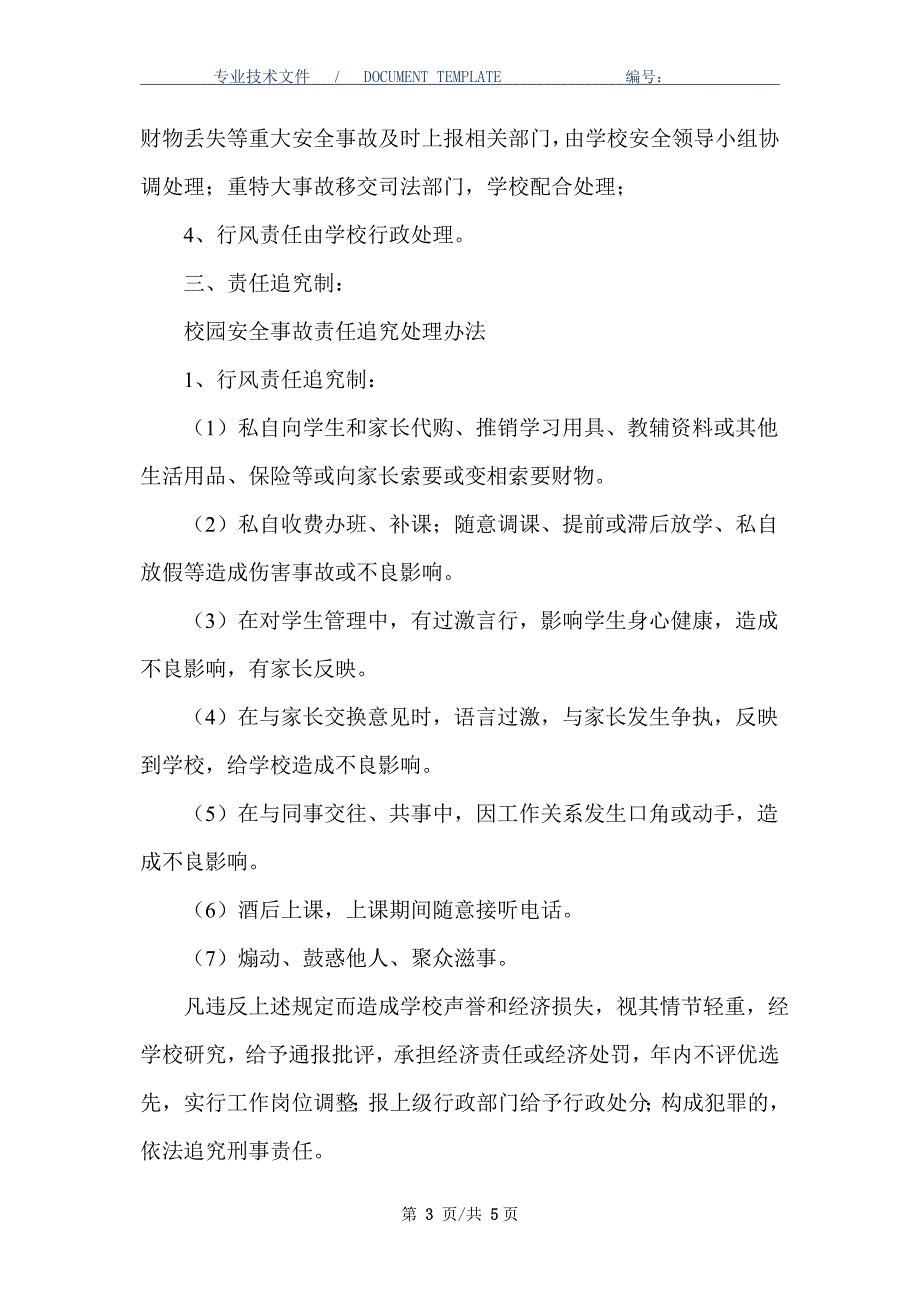 专业技术文件 / DOCUMENT TEMPLATE 编号：

财物丢失等重大安全事故及时上报相关部门，由学校安全领导小组协调处理；重特大事故移交司法部门，学校配合处理；

4、行风责任由学校行政处理。

三、责任追究制：

校园安全事故责任追究处理办法

1、行风责任追究制：

（1）私自向学生和家长代购、推销学习用具、教辅资料或其他生活用品、保险等或向家长索要或变相索要财物。

（2）私自收费办班、补课；随意调课、提前或滞后放学、私自放假等造成伤害事故或不良影响。

（3）在对学生管理中，有过激言行，影响学生身心健康，造成不良影响，有家长反映。

（4）在与家长交换意见时，语言过激，与家长发生争执，反映到学校，给学校造成不良影响。

（5）在与同事交往、共事中，因工作关系发生口角或动手，造成不良影响。

（6）酒后上课，上课期间随意接听电话。

（7）煽动、鼓惑他人、聚众滋事。

凡违反上述规定而造成学校声誉和经济损失，视其情节轻重，经学校研究，给予通报批评，承担经济责任或经济处罚，年内不评优选先，实行工作岗位调整；报上级行政部门给予行政处分；构成犯罪的，依法追究刑事责任。

第 3 页/共 5 页